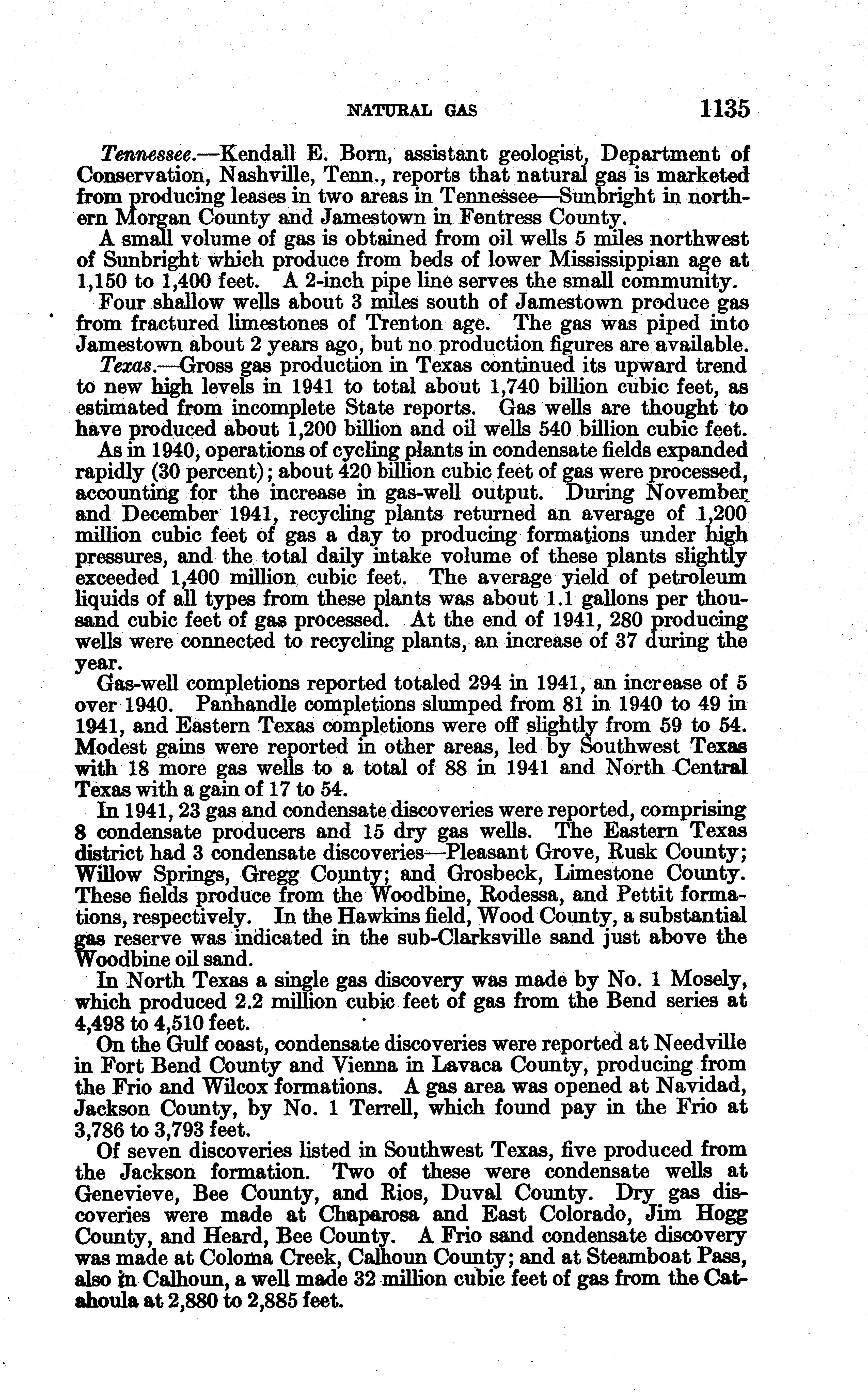 NATURAL GAS 1135

Tennessee.—Kendall E. Born, assistant geologist, Department of Conservation, Nashville, Tenn., reports that natural gas is marketed from producing leases in two areas in Tennessee—Sunbright in northern Morgan County and Jamestown in Fentress County.

A small volume of gas is obtained from oil wells 5 miles northwest of Sunbright which produce from beds of lower Mississippian age at 1,150 to 1,400 feet. A 2-inch pipe line serves the small community.

Four shallow wells about 3 miles south of Jamestown produce gas from fractured limestones of Trenton age. The gas was piped into Jamestown about 2 years ago, but no production figures are available.

Texas.—Gross gas production in Texas continued its upward trend to new high levels in 1941 to total about 1,740 billion cubic feet, as estimated from incomplete State reports. Gas wells are thought to have produced about 1,200 billion and oil wells 540 billion cubic feet.

As in 1940, operations of cycling plants in condensate fields expanded rapidly (30 percent); about 420 billion cubic feet of gas were processed, accounting for the increase in gas-well output. During November and December 1941, recycling plants returned an average of 1,200 million cubic feet of gas a day to producing formations under high pressures, and the total daily intake volume of these plants slightly exceeded 1,400 million cubic feet. The average yield of petroleum liquids of all types from these plants was about 1.1 gallons per thousand cubic feet of gas processed. At the end of 1941, 280 producing wells were connected to recycling plants, an increase of 37 during the year.

Gas-well completions reported totaled 294 in 1941, an increase of 5 over 1940. Panhandle completions slumped from 81 in 1940 to 49 in 1941, and Eastern Texas completions were off slightly from 59 to 54. Modest gains were reported in other areas, led by Southwest Texas with 18 more gas wells to a total of 88 in 1941 and North Central Texas with a gain of 17 to 54.

In 1941, 23 gas and condensate discoveries were reported, comprising 8 condensate producers and 15 dry gas wells. The Eastern Texas district had 3 condensate discoveries—Pleasant Grove, Rusk County; Willow Springs, Gregg County; and Grosbeck, Limestone County. These fields produce from the Woodbine, Rodessa, and Pettit formations, respectively. In the Hawkins field, Wood County, a substantial gas reserve was indicated in the sub-Clarksville sand just above the Woodbine oil sand.

In North Texas a single gas discovery was made by No. 1 Mosely, which produced 2.2 million cubic feet of gas from the Bend series at 4,498 to 4,510 feet.

On the Gulf coast, condensate discoveries were reported at Needville in Fort Bend County and Vienna in Lavaca County, producing from the Frio and Wilcox formations. A gas area was opened at Navidad, Jackson County, by No. 1 Terrell, which found pay in the Frio at 3,786 to 3,793 feet.

Of seven discoveries listed in Southwest Texas, five produced from the Jackson formation. Two of these were condensate wells at Genevieve, Bee County, and Rios, Duval County. Dry gas discoveries were made at Chaparosa and East Colorado, Jim Hogg County, and Heard, Bee County. A Frio sand condensate discovery was made at Coloma Creek, Calhoun County; and at Steamboat Pass, also in Calhoun, a well made 32 million cubic feet of gas from the Catahoula at 2,880 to 2,885 feet.